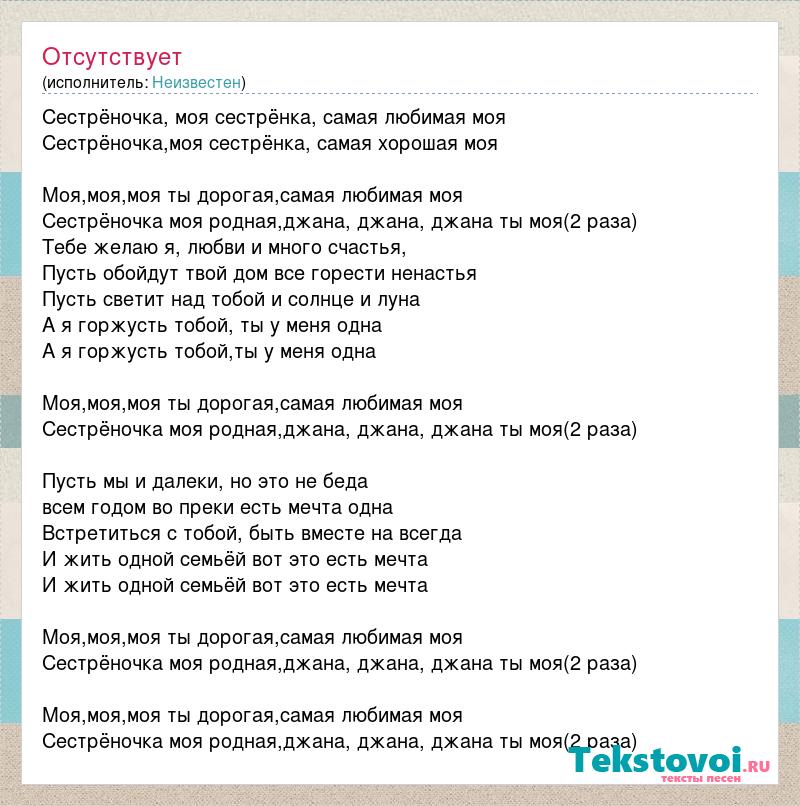 Отсутствует
(исполнитель: Неизвестен)

Сестрёночка, моя сестрёнка, самая любимая моя
Сестрёночка,моя сестрёнка, самая хорошая моя

Моя,моя,моя ты дорогая,самая любимая моя
Сестрёночка моя родная,джана, джана, джана ты моя(2 раза)
Тебе желаю я, любви и много счастья,
Пусть обойдут твой дом все горести ненастья
Пусть светит над тобой и солнце и луна
А я горжусть тобой, ты у меня одна
А я горжусть тобой,ты у меня одна

Моя,моя,моя ты дорогая,самая любимая моя
Сестрёночка моя родная,джана, джана, джана ты моя(2 раза)

Пусть мы и далеки, но это не беда
всем годом во преки есть мечта одна
Встретиться с тобой, быть вместе на всегда
И жить одной семьёй вот это есть мечта
И жить одной семьёй вот это есть мечта

Моя,моя,моя ты дорогая,самая любимая моя
Сестрёночка моя родная,джана, джана, джана ты моя(2 раза)

Моя,моя,моя ты дорогая,самая любимая моя
Сестрёночка моя родная,джана, джана, джана ты моя(2 раза)

Tekstovoi.ru
тексты песен